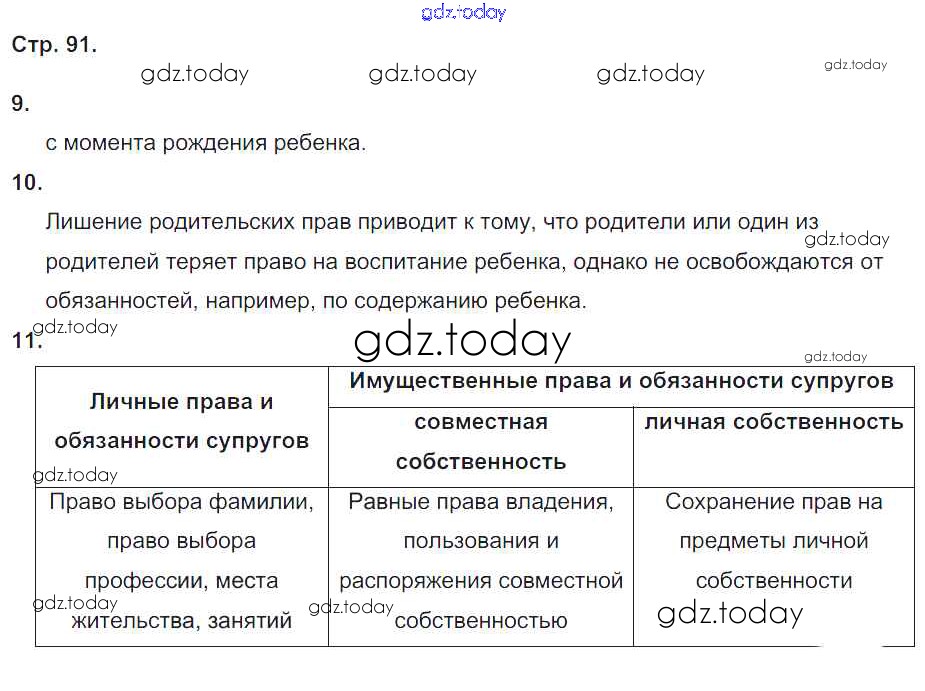 Стр. 91.

9.

с момента рождения ребенка.

10.

Лишение родительских прав приводит к тому, что родители или один из родителей теряет право на воспитание ребенка, однако не освобождаются от обязанностей, например, по содержанию ребенка.

11.

| Личные права и обязанности супругов | Имущественные права и обязанности супругов | |
|---|---|---|
| | совместная собственность | личная собственность |
| Право выбора фамилии, право выбора профессии, места жительства, занятий | Равные права владения, пользования и распоряжения совместной собственностью | Сохранение прав на предметы личной собственности |

gdz.today